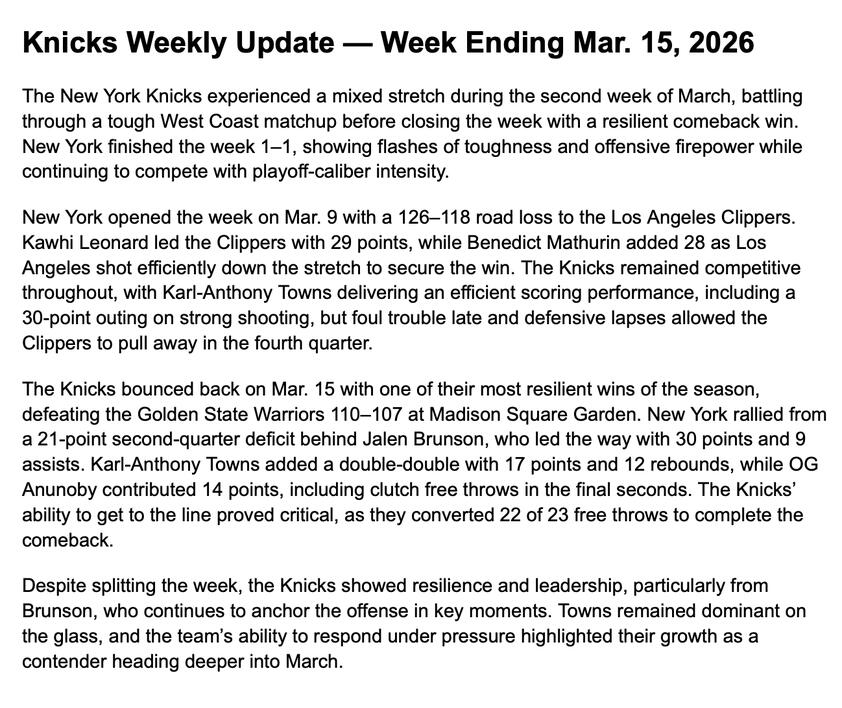 Knicks Weekly Update — Week Ending Mar. 15, 2026

The New York Knicks experienced a mixed stretch during the second week of March, battling through a tough West Coast matchup before closing the week with a resilient comeback win. New York finished the week 1–1, showing flashes of toughness and offensive firepower while continuing to compete with playoff-caliber intensity.

New York opened the week on Mar. 9 with a 126–118 road loss to the Los Angeles Clippers. Kawhi Leonard led the Clippers with 29 points, while Benedict Mathurin added 28 as Los Angeles shot efficiently down the stretch to secure the win. The Knicks remained competitive throughout, with Karl-Anthony Towns delivering an efficient scoring performance, including a 30-point outing on strong shooting, but foul trouble late and defensive lapses allowed the Clippers to pull away in the fourth quarter.

The Knicks bounced back on Mar. 15 with one of their most resilient wins of the season, defeating the Golden State Warriors 110–107 at Madison Square Garden. New York rallied from a 21-point second-quarter deficit behind Jalen Brunson, who led the way with 30 points and 9 assists. Karl-Anthony Towns added a double-double with 17 points and 12 rebounds, while OG Anunoby contributed 14 points, including clutch free throws in the final seconds. The Knicks' ability to get to the line proved critical, as they converted 22 of 23 free throws to complete the comeback.

Despite splitting the week, the Knicks showed resilience and leadership, particularly from Brunson, who continues to anchor the offense in key moments. Towns remained dominant on the glass, and the team's ability to respond under pressure highlighted their growth as a contender heading deeper into March.